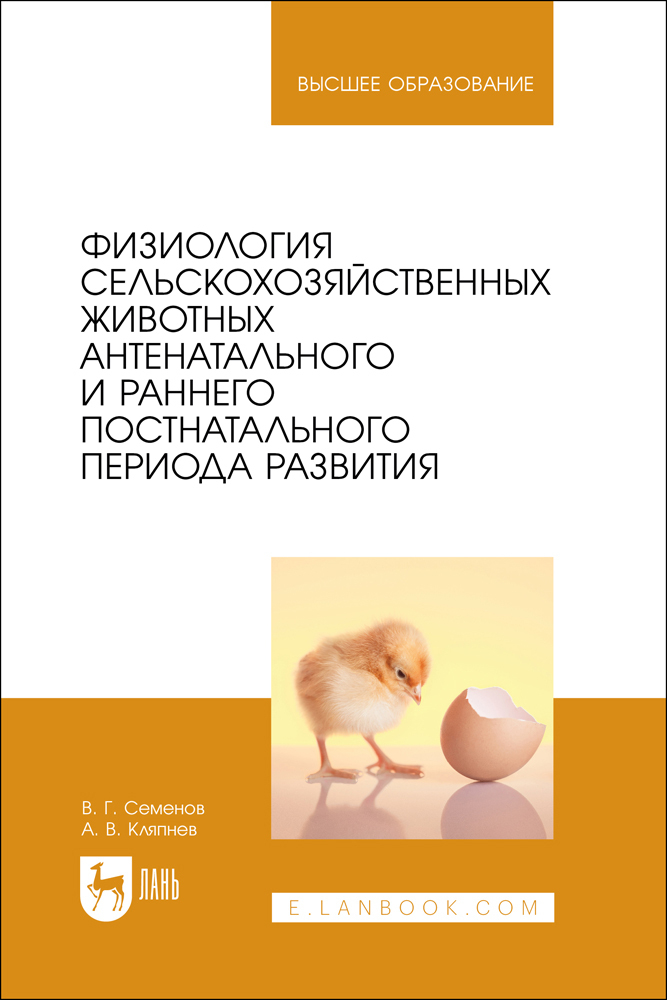 ВЫСШЕЕ ОБРАЗОВАНИЕ

ФИЗИОЛОГИЯ СЕЛЬСКОХОЗЯЙСТВЕННЫХ ЖИВОТНЫХ АНТЕНАТАЛЬНОГО И РАННЕГО ПОСТНАТАЛЬНОГО ПЕРИОДА РАЗВИТИЯ

В. Г. Семенов
А. В. Кляпнев

ЛАНЬ

E.LANBOOK.COM